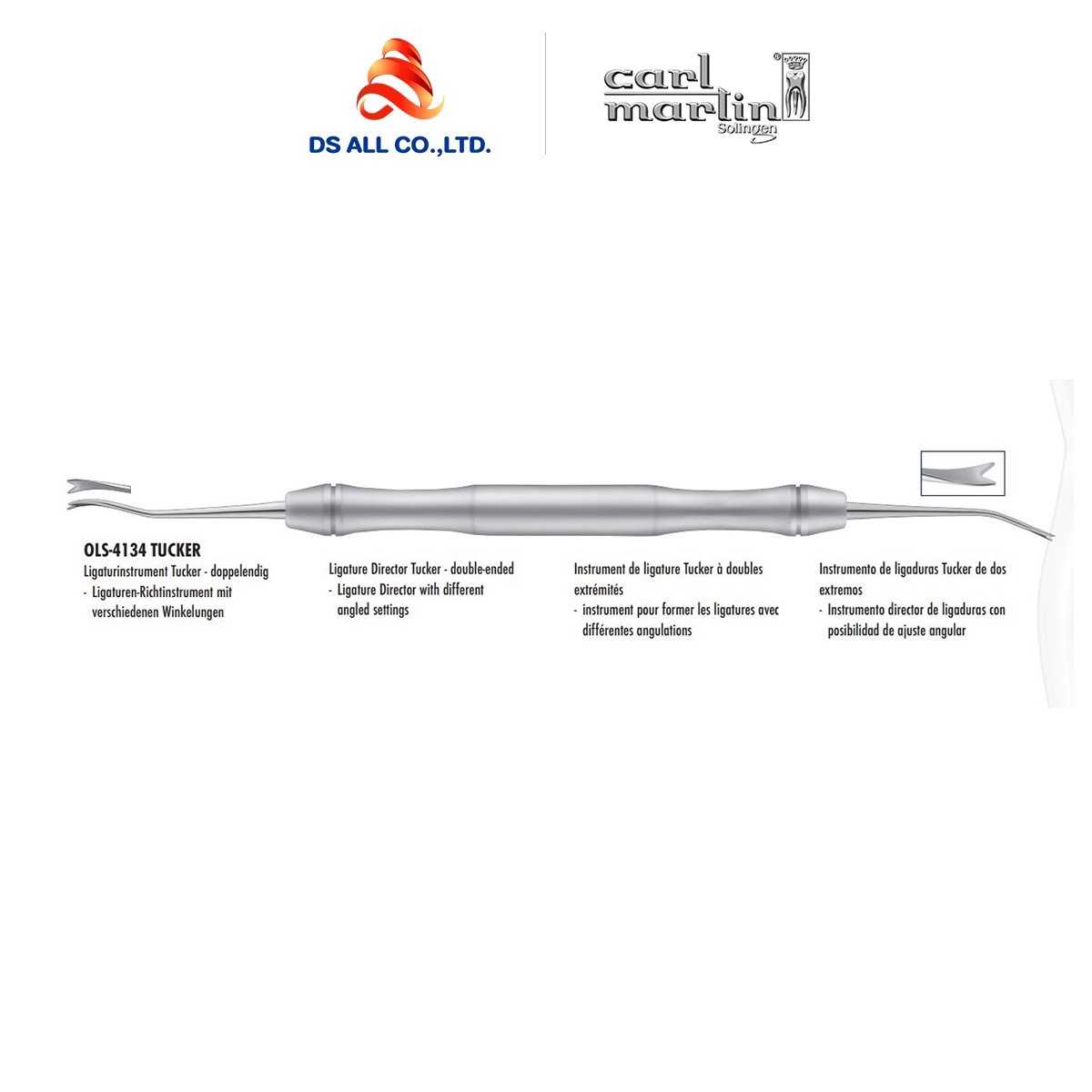 DS ALL CO.,LTD.

carl martin Solingen

OLS-4134 TUCKER
Ligaturinstrument Tucker - doppelendig
- Ligaturen-Richtinstrument mit verschiedenen Winkelungen

Ligature Director Tucker - double-ended
- Ligature Director with different angled settings

Instrument de ligature Tucker à doubles extrémités
- instrument pour former les ligatures avec différentes angulations

Instrumento de ligaduras Tucker de dos extremos
- Instrumento director de ligaduras con posibilidad de ajuste angular